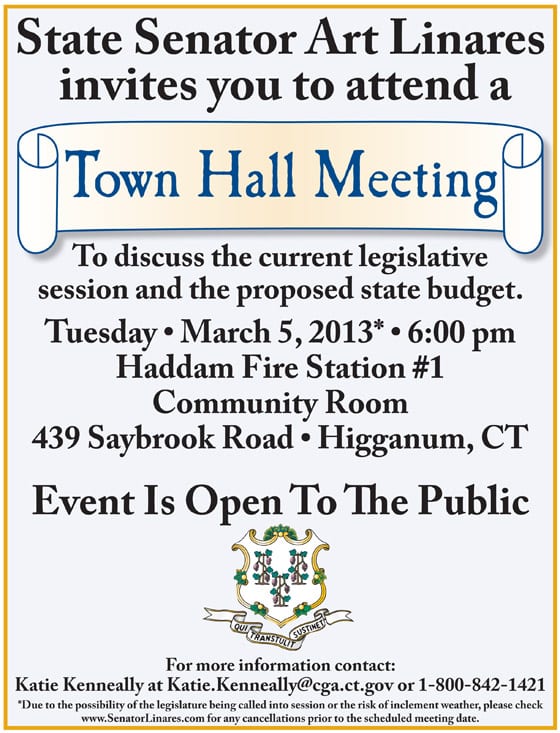 State Senator Art Linares invites you to attend a

Town Hall Meeting

To discuss the current legislative session and the proposed state budget.

Tuesday • March 5, 2013* • 6:00 pm
Haddam Fire Station #1
Community Room
439 Saybrook Road • Higganum, CT

Event Is Open To The Public

QUI TRANSTULIT SUSTINET

For more information contact:
Katie Kenneally at Katie.Kenneally@cga.ct.gov or 1-800-842-1421

*Due to the possibility of the legislature being called into session or the risk of inclement weather, please check www.SenatorLinares.com for any cancellations prior to the scheduled meeting date.